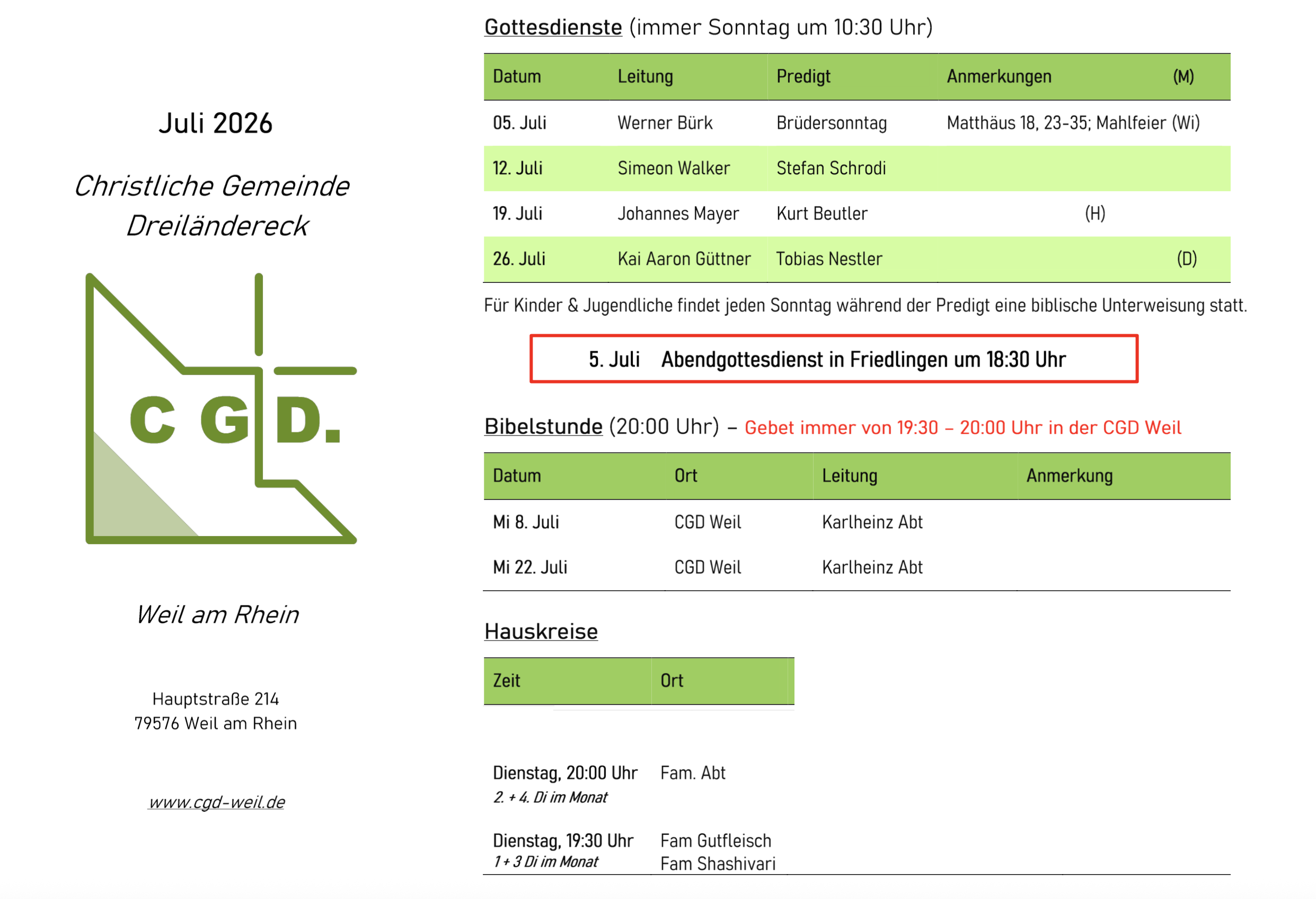 Juli 2026

Christliche Gemeinde Dreiländereck

C G D.

Weil am Rhein

Hauptstraße 214
79576 Weil am Rhein

www.cgd-weil.de

Gottesdienste (immer Sonntag um 10:30 Uhr)

| Datum | Leitung | Predigt | Anmerkungen (M) |
|---|---|---|---|
| 05. Juli | Werner Bürk | Brüdersonntag | Matthäus 18, 23-35; Mahlfeier (Wi) |
| 12. Juli | Simeon Walker | Stefan Schrodi | |
| 19. Juli | Johannes Mayer | Kurt Beutler | (H) |
| 26. Juli | Kai Aaron Güttner | Tobias Nestler | (D) |

Für Kinder & Jugendliche findet jeden Sonntag während der Predigt eine biblische Unterweisung statt.

5. Juli Abendgottesdienst in Friedlingen um 18:30 Uhr

Bibelstunde (20:00 Uhr) – Gebet immer von 19:30 – 20:00 Uhr in der CGD Weil

| Datum | Ort | Leitung | Anmerkung |
|---|---|---|---|
| Mi 8. Juli | CGD Weil | Karlheinz Abt | |
| Mi 22. Juli | CGD Weil | Karlheinz Abt | |

Hauskreise

| Zeit | Ort |
|---|---|
| Dienstag, 20:00 Uhr 2. + 4. Di im Monat | Fam. Abt |
| Dienstag, 19:30 Uhr 1 + 3 Di im Monat | Fam Gutfleisch Fam Shashivari |